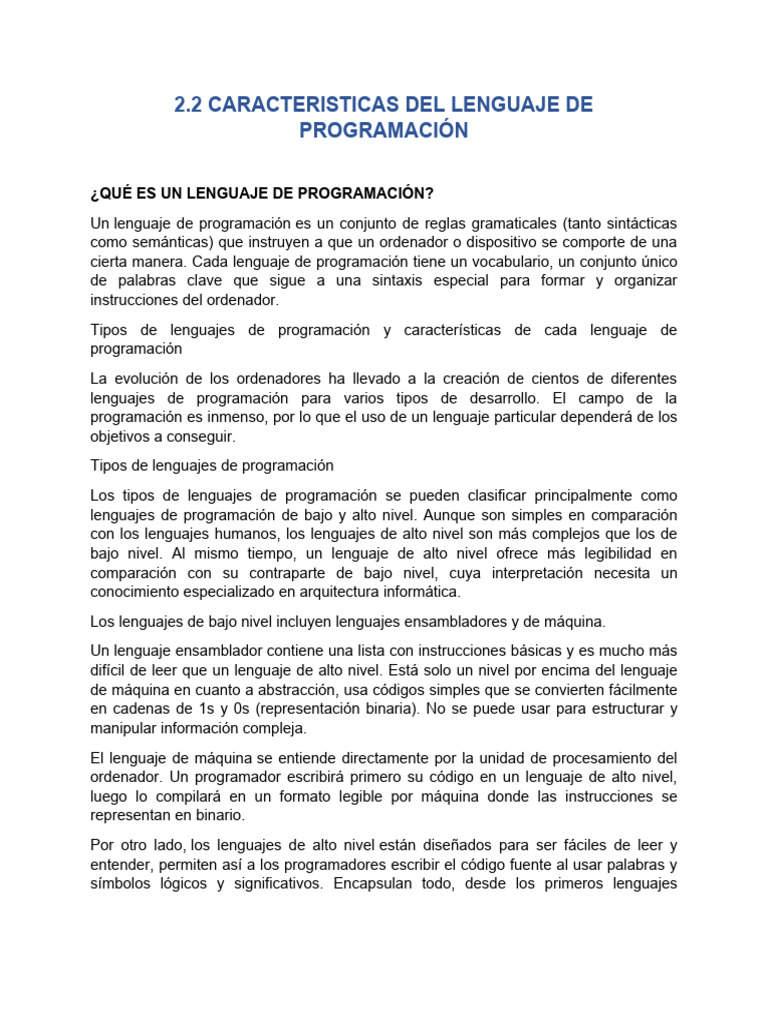 2.2 CARACTERISTICAS DEL LENGUAJE DE PROGRAMACIÓN

¿QUÉ ES UN LENGUAJE DE PROGRAMACIÓN?

Un lenguaje de programación es un conjunto de reglas gramaticales (tanto sintácticas como semánticas) que instruyen a que un ordenador o dispositivo se comporte de una cierta manera. Cada lenguaje de programación tiene un vocabulario, un conjunto único de palabras clave que sigue a una sintaxis especial para formar y organizar instrucciones del ordenador.

Tipos de lenguajes de programación y características de cada lenguaje de programación

La evolución de los ordenadores ha llevado a la creación de cientos de diferentes lenguajes de programación para varios tipos de desarrollo. El campo de la programación es inmenso, por lo que el uso de un lenguaje particular dependerá de los objetivos a conseguir.

Tipos de lenguajes de programación

Los tipos de lenguajes de programación se pueden clasificar principalmente como lenguajes de programación de bajo y alto nivel. Aunque son simples en comparación con los lenguajes humanos, los lenguajes de alto nivel son más complejos que los de bajo nivel. Al mismo tiempo, un lenguaje de alto nivel ofrece más legibilidad en comparación con su contraparte de bajo nivel, cuya interpretación necesita un conocimiento especializado en arquitectura informática.

Los lenguajes de bajo nivel incluyen lenguajes ensambladores y de máquina.

Un lenguaje ensamblador contiene una lista con instrucciones básicas y es mucho más difícil de leer que un lenguaje de alto nivel. Está solo un nivel por encima del lenguaje de máquina en cuanto a abstracción, usa códigos simples que se convierten fácilmente en cadenas de 1s y 0s (representación binaria). No se puede usar para estructurar y manipular información compleja.

El lenguaje de máquina se entiende directamente por la unidad de procesamiento del ordenador. Un programador escribirá primero su código en un lenguaje de alto nivel, luego lo compilará en un formato legible por máquina donde las instrucciones se representan en binario.

Por otro lado, los lenguajes de alto nivel están diseñados para ser fáciles de leer y entender, permiten así a los programadores escribir el código fuente al usar palabras y símbolos lógicos y significativos. Encapsulan todo, desde los primeros lenguajes